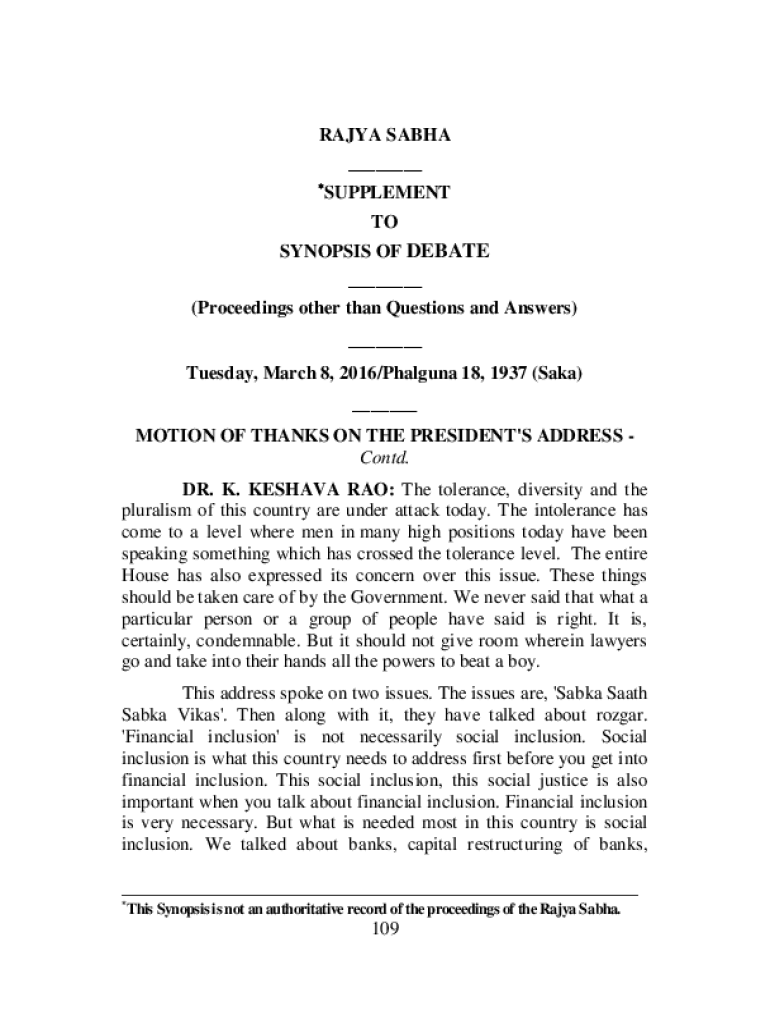 RAJYA SABHA

———

*SUPPLEMENT
TO
SYNOPSIS OF DEBATE

———

(Proceedings other than Questions and Answers)

———

Tuesday, March 8, 2016/Phalguna 18, 1937 (Saka)

———

MOTION OF THANKS ON THE PRESIDENT'S ADDRESS - Contd.

DR. K. KESHAVA RAO: The tolerance, diversity and the pluralism of this country are under attack today. The intolerance has come to a level where men in many high positions today have been speaking something which has crossed the tolerance level. The entire House has also expressed its concern over this issue. These things should be taken care of by the Government. We never said that what a particular person or a group of people have said is right. It is, certainly, condemnable. But it should not give room wherein lawyers go and take into their hands all the powers to beat a boy.

This address spoke on two issues. The issues are, 'Sabka Saath Sabka Vikas'. Then along with it, they have talked about rozgar. 'Financial inclusion' is not necessarily social inclusion. Social inclusion is what this country needs to address first before you get into financial inclusion. This social inclusion, this social justice is also important when you talk about financial inclusion. Financial inclusion is very necessary. But what is needed most in this country is social inclusion. We talked about banks, capital restructuring of banks,

*This Synopsis is not an authoritative record of the proceedings of the Rajya Sabha.

109